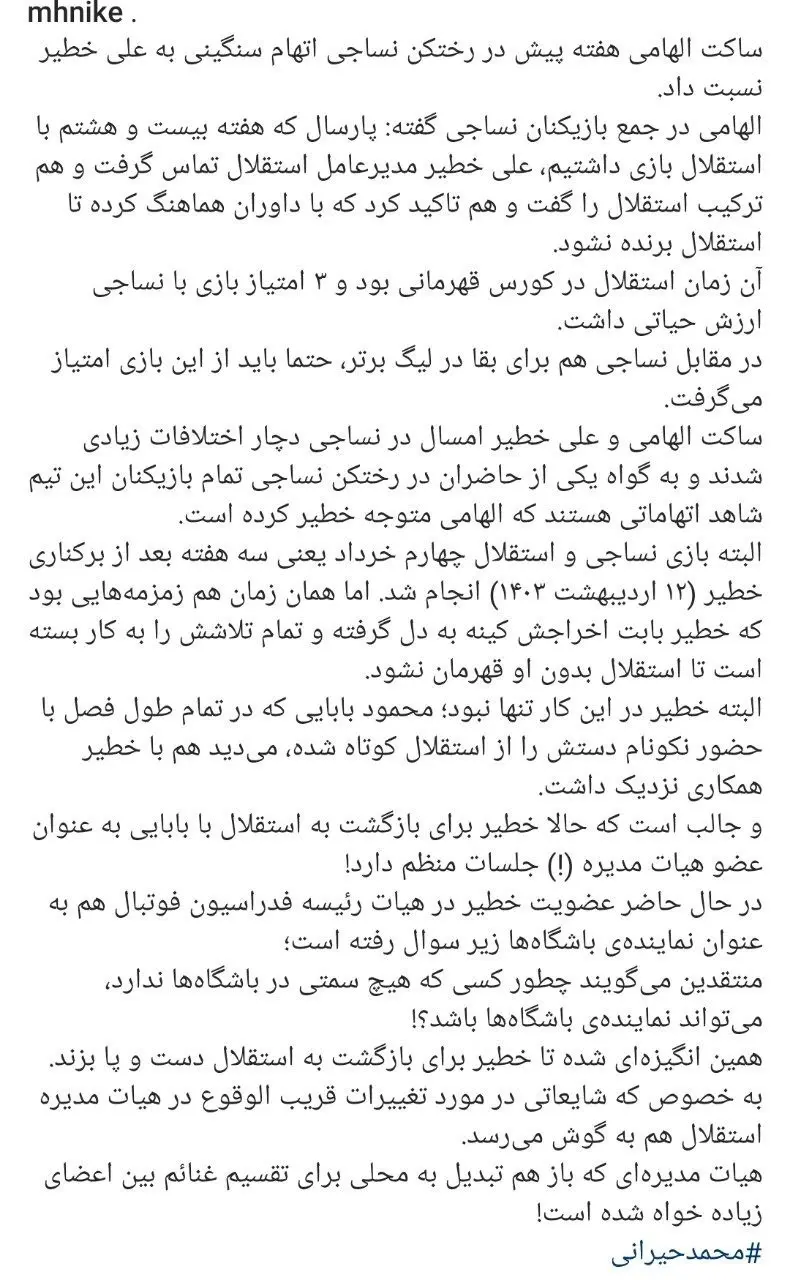 mhnike .
ساکت الهامی هفته پیش در رختکن نساجی اتهام سنگینی به علی خطیر نسبت داد.
الهامی در جمع بازیکنان نساجی گفته: پارسال که هفته بیست و هشتم با استقلال بازی داشتیم، علی خطیر مدیرعامل استقلال تماس گرفت و هم ترکیب استقلال را گفت و هم تاکید کرد که با داوران هماهنگ کرده تا استقلال برنده نشود.
آن زمان استقلال در کورس قهرمانی بود و ۳ امتیاز بازی با نساجی ارزش حیاتی داشت.
در مقابل نساجی هم برای بقا در لیگ برتر، حتما باید از این بازی امتیاز می‌گرفت.
ساکت الهامی و علی خطیر امسال در نساجی دچار اختلافات زیادی شدند و به گواه یکی از حاضران در رختکن نساجی تمام بازیکنان این تیم شاهد اتهاماتی هستند که الهامی متوجه خطیر کرده است.
البته بازی نساجی و استقلال چهارم خرداد یعنی سه هفته بعد از برکناری خطیر (۱۲ اردیبهشت ۱۴۰۳) انجام شد. اما همان زمان هم زمزمه‌هایی بود که خطیر بابت اخراجش کینه به دل گرفته و تمام تلاشش را به کار بسته است تا استقلال بدون او قهرمان نشود.
البته خطیر در این کار تنها نبود؛ محمود بابایی که در تمام طول فصل با حضور نکونام دستش را از استقلال کوتاه شده، می‌دید هم با خطیر همکاری نزدیک داشت.
و جالب است که حالا خطیر برای بازگشت به استقلال با بابایی به عنوان عضو هیات مدیره (!) جلسات منظم دارد!
در حال حاضر عضویت خطیر در هیات رئیسه فدراسیون فوتبال هم به عنوان نماینده‌ی باشگاه‌ها زیر سوال رفته است؛
منتقدین می‌گویند چطور کسی که هیچ سمتی در باشگاه‌ها ندارد، می‌تواند نماینده‌ی باشگاه‌ها باشد؟!
همین انگیزه‌ای شده تا خطیر برای بازگشت به استقلال دست و پا بزند. به خصوص که شایعاتی در مورد تغییرات قریب الوقوع در هیات مدیره استقلال هم به گوش می‌رسد.
هیات مدیره‌ای که باز هم تبدیل به محلی برای تقسیم غنائم بین اعضای زیاده خواه شده است!
#محمدحیرانی